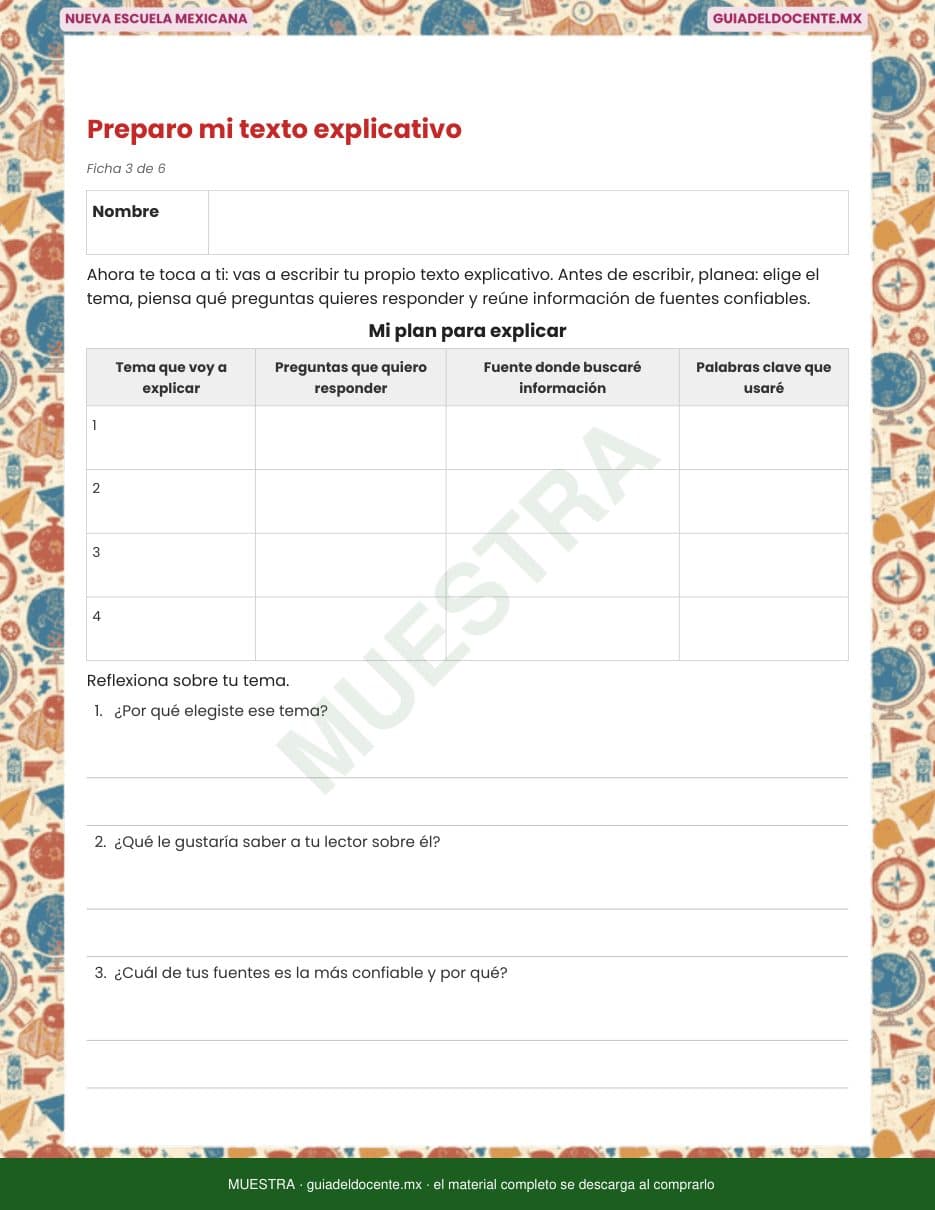 NUEVA ESCUELA MEXICANA

GUIADELDOCENTE.MX

Preparo mi texto explicativo

Ficha 3 de 6

| Nombre | |
|---|---|

Ahora te toca a ti: vas a escribir tu propio texto explicativo. Antes de escribir, planea: elige el tema, piensa qué preguntas quieres responder y reúne información de fuentes confiables.

Mi plan para explicar

| Tema que voy a explicar | Preguntas que quiero responder | Fuente donde buscaré información | Palabras clave que usaré |
|---|---|---|---|
| 1 | | | |
| 2 | | | |
| 3 | | | |
| 4 | | | |

MUESTRA

Reflexiona sobre tu tema.

1. ¿Por qué elegiste ese tema?

2. ¿Qué le gustaría saber a tu lector sobre él?

3. ¿Cuál de tus fuentes es la más confiable y por qué?

MUESTRA · guiadeldocente.mx · el material completo se descarga al comprarlo